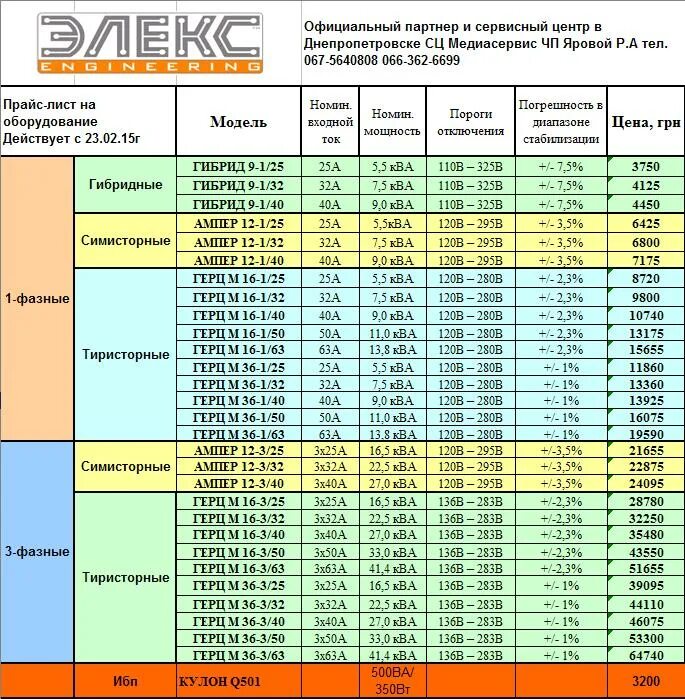 ЭЛЕКС
ENGINEERING

Официальный партнер и сервисный центр в Днепропетровске СЦ Медиасервис ЧП Яровой Р.А тел. 067-5640808 066-362-6699

| Прайс-лист на оборудование Действует с 23.02.15г | | Модель | Номин. входной ток | Номин. мощность | Пороги отключения | Погрешность в диапазоне стабилизации | Цена, грн |
|---|---|---|---|---|---|---|---|
| 1-фазные | Гибридные | ГИБРИД 9-1/25 | 25А | 5,5 кВА | 110В – 325В | +/- 7,5% | 3750 |
| | | ГИБРИД 9-1/32 | 32А | 7,5 кВА | 110В – 325В | +/- 7,5% | 4125 |
| | | ГИБРИД 9-1/40 | 40А | 9,0 кВА | 110В – 325В | +/- 7,5% | 4450 |
| | Симисторные | АМПЕР 12-1/25 | 25А | 5,5кВА | 120В – 295В | +/- 3,5% | 6425 |
| | | АМПЕР 12-1/32 | 32А | 7,5 кВА | 120В – 295В | +/- 3,5% | 6800 |
| | | АМПЕР 12-1/40 | 40А | 9,0 кВА | 120В – 295В | +/- 3,5% | 7175 |
| | Тиристорные | ГЕРЦ М 16-1/25 | 25А | 5,5 кВА | 120В – 280В | +/- 2,3% | 8720 |
| | | ГЕРЦ М 16-1/32 | 32А | 7,5 кВА | 120В – 280В | +/- 2,3% | 9800 |
| | | ГЕРЦ М 16-1/40 | 40А | 9,0 кВА | 120В – 280В | +/- 2,3% | 10740 |
| | | ГЕРЦ М 16-1/50 | 50А | 11,0 кВА | 120В – 280В | +/- 2,3% | 13175 |
| | | ГЕРЦ М 16-1/63 | 63А | 13,8 кВА | 120В – 280В | +/- 2,3% | 15655 |
| | | ГЕРЦ М 36-1/25 | 25А | 5,5 кВА | 120В – 280В | +/- 1% | 11860 |
| | | ГЕРЦ М 36-1/32 | 32А | 7,5 кВА | 120В – 280В | +/- 1% | 13360 |
| | | ГЕРЦ М 36-1/40 | 40А | 9,0 кВА | 120В – 280В | +/- 1% | 13925 |
| | | ГЕРЦ М 36-1/50 | 50А | 11,0 кВА | 120В – 280В | +/- 1% | 16075 |
| | | ГЕРЦ М 36-1/63 | 63А | 13,8 кВА | 120В – 280В | +/- 1% | 19590 |
| 3-фазные | Симисторные | АМПЕР 12-3/25 | 3х25А | 16,5 кВА | 120В – 295В | +/-3,5% | 21655 |
| | | АМПЕР 12-3/32 | 3х32А | 22,5 кВА | 120В – 295В | +/-3,5% | 22875 |
| | | АМПЕР 12-3/40 | 3х40А | 27,0 кВА | 120В – 295В | +/-3,5% | 24095 |
| | Тиристорные | ГЕРЦ М 16-3/25 | 3х25А | 16,5 кВА | 136В – 283В | +/-2,3% | 28780 |
| | | ГЕРЦ М 16-3/32 | 3х32А | 22,5 кВА | 136В – 283В | +/-2,3% | 32250 |
| | | ГЕРЦ М 16-3/40 | 3х40А | 27,0 кВА | 136В – 283В | +/-2,3% | 35480 |
| | | ГЕРЦ М 16-3/50 | 3х50А | 33,0 кВА | 136В – 283В | +/-2,3% | 43550 |
| | | ГЕРЦ М 16-3/63 | 3х63А | 41,4 кВА | 136В – 283В | +/-2,3% | 51655 |
| | | ГЕРЦ М 36-3/25 | 3х25А | 16,5 кВА | 136В – 283В | +/- 1% | 39095 |
| | | ГЕРЦ М 36-3/32 | 3х32А | 22,5 кВА | 136В – 283В | +/- 1% | 44110 |
| | | ГЕРЦ М 36-3/40 | 3х40А | 27,0 кВА | 136В – 283В | +/- 1% | 46075 |
| | | ГЕРЦ М 36-3/50 | 3х50А | 33,0 кВА | 136В – 283В | +/- 1% | 53300 |
| | | ГЕРЦ М 36-3/63 | 3х63А | 41,4 кВА | 136В – 283В | +/- 1% | 64740 |
| | Ибп | КУЛОН Q501 | | 500ВА/ 350Вт | | | 3200 |